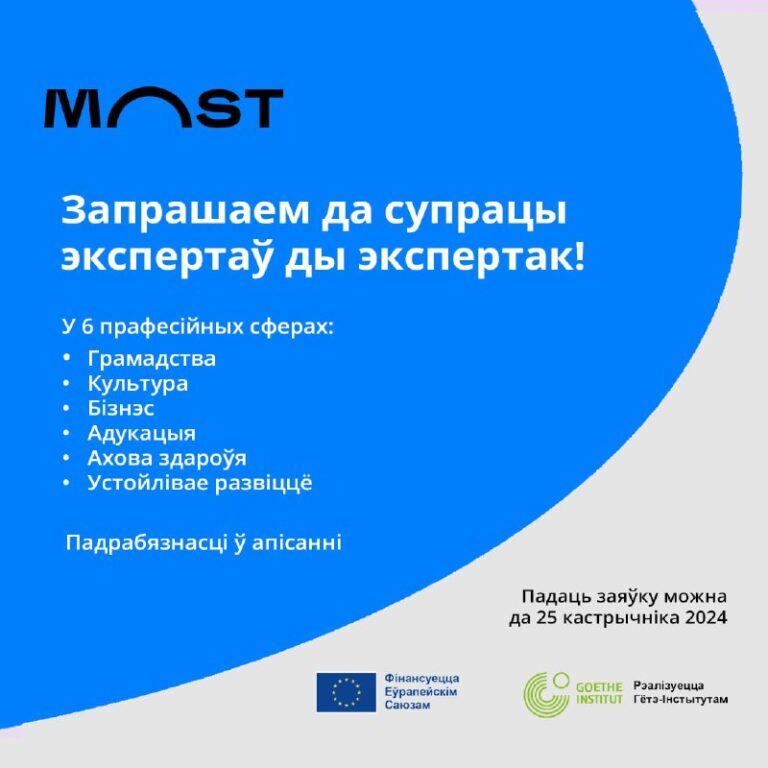 MOST

Запрашаем да супрацы экспертаў ды экспертак!

У 6 прафесійных сферах:
• Грамадства
• Культура
• Бізнэс
• Адукацыя
• Ахова здароўя
• Устойлівае развіццё

Падрабязнасці ў апісанні

Падаць заяўку можна да 25 кастрычніка 2024

Фінансуецца Еўрапейскім Саюзам

GOETHE INSTITUT Рэалізуецца Гётэ-Інстытутам